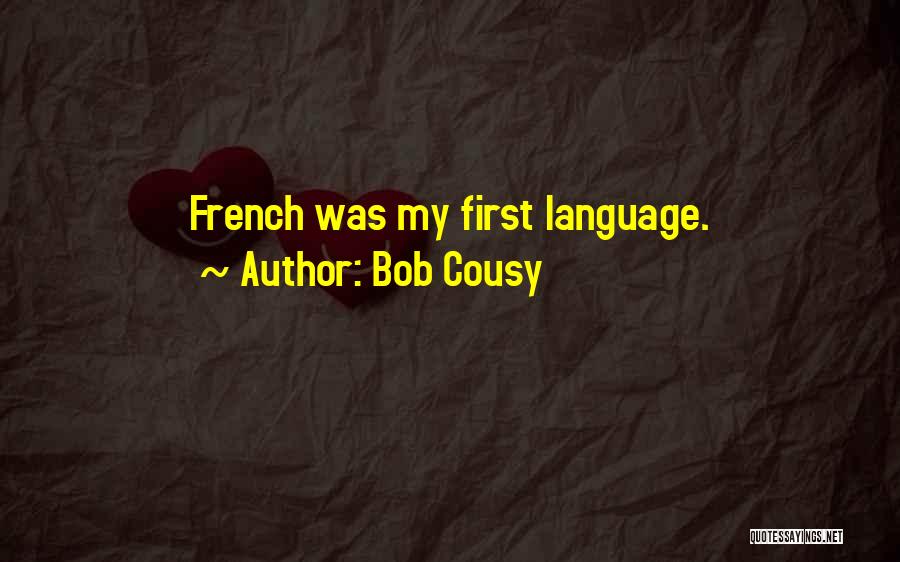 French was my first language.
~ Author: Bob Cousy

QUOTESSAYINGS.NET